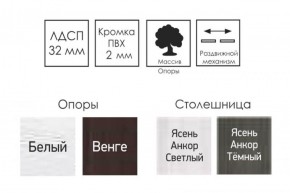 ЛДСП 32 мм

Кромка ПВХ 2 мм

Массив Опоры

Раздвижной механизм

Опоры

Белый

Венге

Столешница

Ясень Анкор Светлый

Ясень Анкор Тёмный